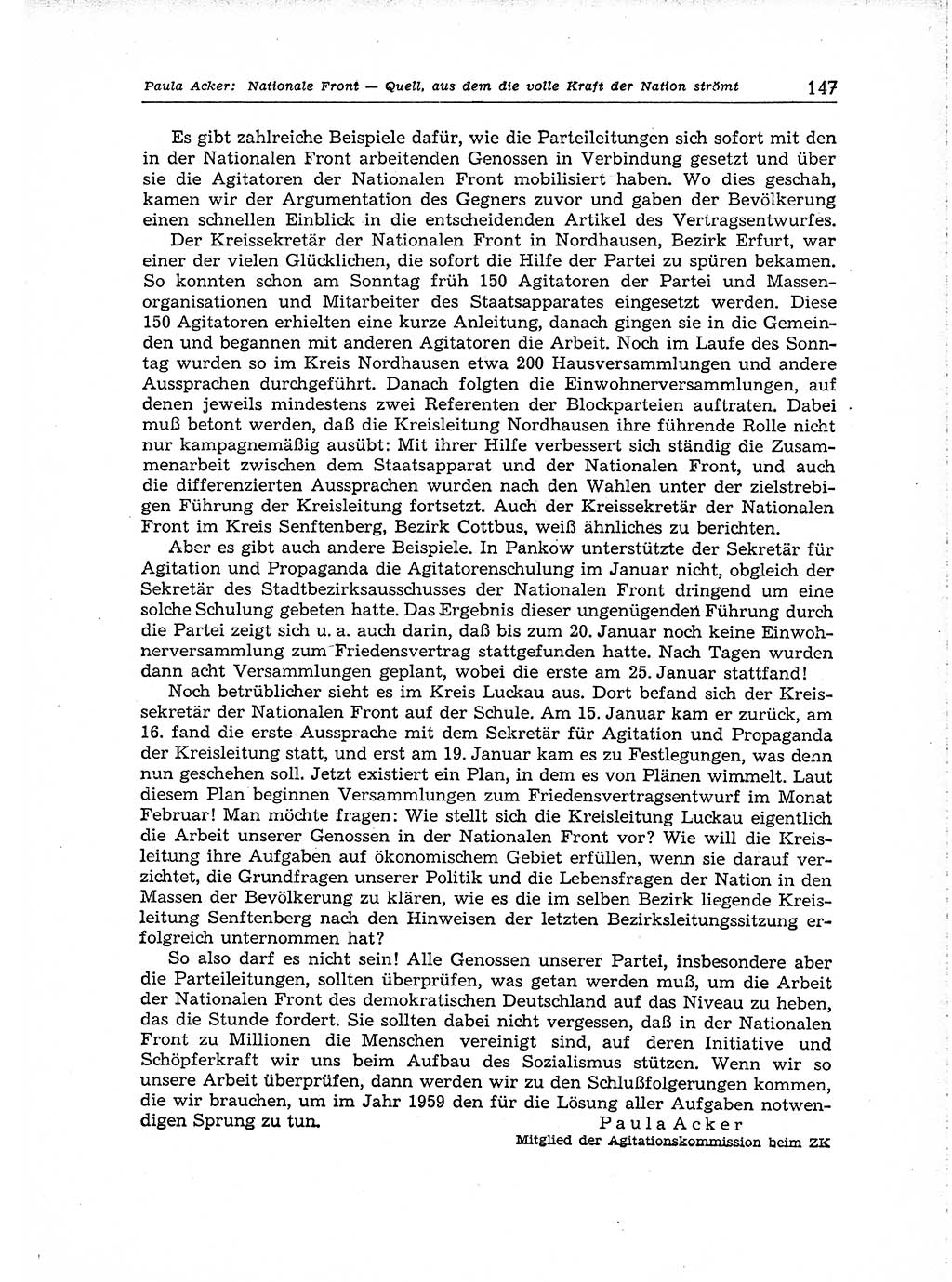 Paula Acker: Nationale Front — Quell, aus dem die volle Kraft der Nation strömt 147

Es gibt zahlreiche Beispiele dafür, wie die Parteileitungen sich sofort mit den in der Nationalen Front arbeitenden Genossen in Verbindung gesetzt und über sie die Agitatoren der Nationalen Front mobilisiert haben. Wo dies geschah, kamen wir der Argumentation des Gegners zuvor und gaben der Bevölkerung einen schnellen Einblick in die entscheidenden Artikel des Vertragsentwurfes.

Der Kreissekretär der Nationalen Front in Nordhausen, Bezirk Erfurt, war einer der vielen Glücklichen, die sofort die Hilfe der Partei zu spüren bekamen. So konnten schon am Sonntag früh 150 Agitatoren der Partei und Massenorganisationen und Mitarbeiter des Staatsapparates eingesetzt werden. Diese 150 Agitatoren erhielten eine kurze Anleitung, danach gingen sie in die Gemeinden und begannen mit anderen Agitatoren die Arbeit. Noch im Laufe des Sonntag wurden so im Kreis Nordhausen etwa 200 Hausversammlungen und andere Aussprachen durchgeführt. Danach folgten die Einwohnerversammlungen, auf denen jeweils mindestens zwei Referenten der Blockparteien auftraten. Dabei muß betont werden, daß die Kreisleitung Nordhausen ihre führende Rolle nicht nur kampagnemäßig ausübt: Mit ihrer Hilfe verbessert sich ständig die Zusammenarbeit zwischen dem Staatsapparat und der Nationalen Front, und auch die differenzierten Aussprachen wurden nach den Wahlen unter der zielstrebigen Führung der Kreisleitung fortsetzt. Auch der Kreissekretär der Nationalen Front im Kreis Senftenberg, Bezirk Cottbus, weiß ähnliches zu berichten.

Aber es gibt auch andere Beispiele. In Pankow unterstützte der Sekretär für Agitation und Propaganda die Agitatorenschulung im Januar nicht, obgleich der Sekretär des Stadtbezirksausschusses der Nationalen Front dringend um eine solche Schulung gebeten hatte. Das Ergebnis dieser ungenügenden Führung durch die Partei zeigt sich u. a. auch darin, daß bis zum 20. Januar noch keine Einwohnerversammlung zum Friedensvertrag stattgefunden hatte. Nach Tagen wurden dann acht Versammlungen geplant, wobei die erste am 25. Januar stattfand!

Noch betrüblicher sieht es im Kreis Luckau aus. Dort befand sich der Kreissekretär der Nationalen Front auf der Schule. Am 15. Januar kam er zurück, am 16. fand die erste Aussprache mit dem Sekretär für Agitation und Propaganda der Kreisleitung statt, und erst am 19. Januar kam es zu Festlegungen, was denn nun geschehen soll. Jetzt existiert ein Plan, in dem es von Plänen wimmelt. Laut diesem Plan beginnen Versammlungen zum Friedensvertragsentwurf im Monat Februar! Man möchte fragen: Wie stellt sich die Kreisleitung Luckau eigentlich die Arbeit unserer Genossen in der Nationalen Front vor? Wie will die Kreisleitung ihre Aufgaben auf ökonomischem Gebiet erfüllen, wenn sie darauf verzichtet, die Grundfragen unserer Politik und die Lebensfragen der Nation in den Massen der Bevölkerung zu klären, wie es die im selben Bezirk liegende Kreisleitung Senftenberg nach den Hinweisen der letzten Bezirksleitungssitzung erfolgreich unternommen hat?

So also darf es nicht sein! Alle Genossen unserer Partei, insbesondere aber die Parteileitungen, sollten überprüfen, was getan werden muß, um die Arbeit der Nationalen Front des demokratischen Deutschland auf das Niveau zu heben, das die Stunde fordert. Sie sollten dabei nicht vergessen, daß in der Nationalen Front zu Millionen die Menschen vereinigt sind, auf deren Initiative und Schöpferkraft wir uns beim Aufbau des Sozialismus stützen. Wenn wir so unsere Arbeit überprüfen, dann werden wir zu den Schlußfolgerungen kommen, die wir brauchen, um im Jahr 1959 den für die Lösung aller Aufgaben notwendigen Sprung zu tun.

Paula Acker
Mitglied der Agitationskommission beim ZK